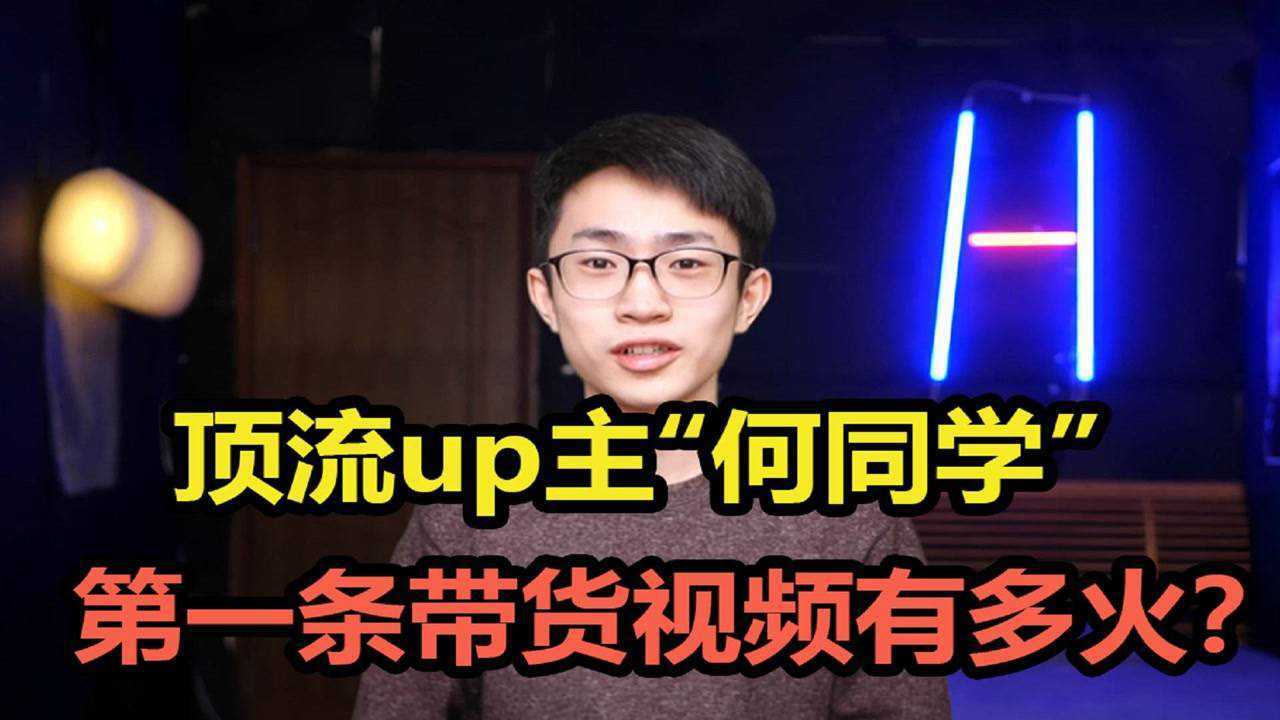 顶流up主“何同学”
第一条带货视频有多火？